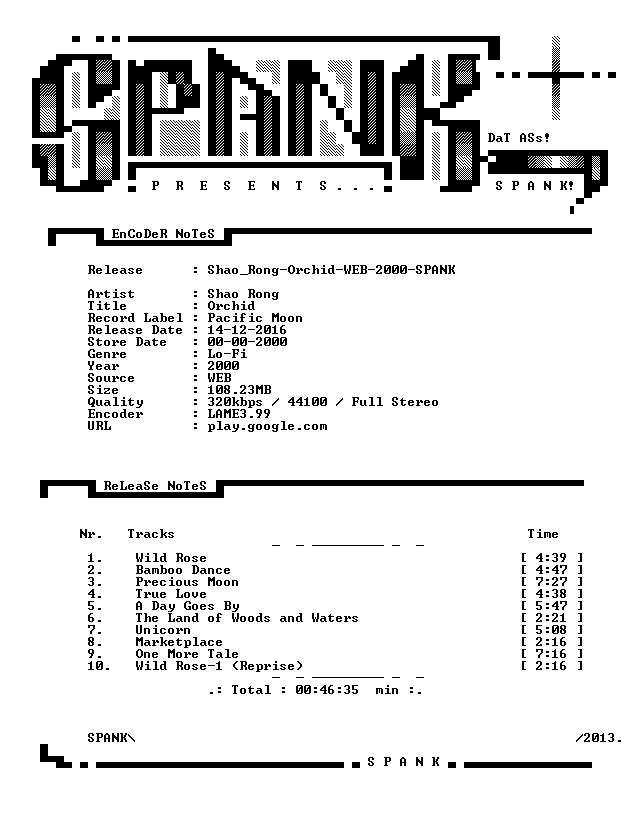 SPANK

DaT ASs!

P R E S E N T S . . .

S P A N K!

EnCoDeR NoTeS

Release : Shao_Rong-Orchid-WEB-2000-SPANK

Artist : Shao Rong
Title : Orchid
Record Label : Pacific Moon
Release Date : 14-12-2016
Store Date : 00-00-2000
Genre : Lo-Fi
Year : 2000
Source : WEB
Size : 108.23MB
Quality : 320kbps / 44100 / Full Stereo
Encoder : LAME3.99
URL : play.google.com

ReLeaSe NoTeS

| Nr. | Tracks | Time |
|---|---|---|
| 1. | Wild Rose | [ 4:39 ] |
| 2. | Bamboo Dance | [ 4:47 ] |
| 3. | Precious Moon | [ 7:27 ] |
| 4. | True Love | [ 4:38 ] |
| 5. | A Day Goes By | [ 5:47 ] |
| 6. | The Land of Woods and Waters | [ 2:21 ] |
| 7. | Unicorn | [ 5:08 ] |
| 8. | Marketplace | [ 2:16 ] |
| 9. | One More Tale | [ 7:16 ] |
| 10. | Wild Rose-1 (Reprise) | [ 2:16 ] |

.: Total : 00:46:35 min :.

SPANK\ /2013.

S P A N K